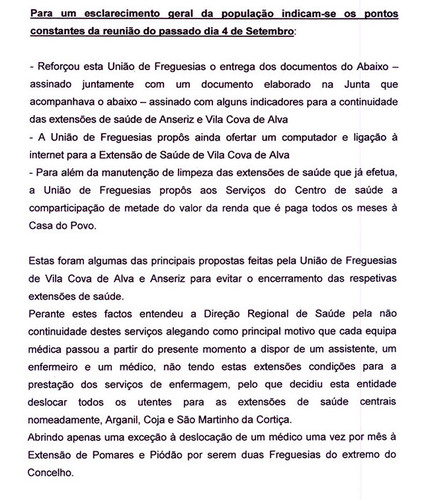 Para um esclarecimento geral da população indicam-se os pontos constantes da reunião do passado dia 4 de Setembro:

- Reforçou esta União de Freguesias o entrega dos documentos do Abaixo – assinado juntamente com um documento elaborado na Junta que acompanhava o abaixo – assinado com alguns indicadores para a continuidade das extensões de saúde de Anseriz e Vila Cova de Alva
- A União de Freguesias propôs ainda ofertar um computador e ligação à internet para a Extensão de Saúde de Vila Cova de Alva
- Para além da manutenção de limpeza das extensões de saúde que já efetua, a União de Freguesias propôs aos Serviços do Centro de saúde a comparticipação de metade do valor da renda que é paga todos os meses à Casa do Povo.

Estas foram algumas das principais propostas feitas pela União de Freguesias de Vila Cova de Alva e Anseriz para evitar o encerramento das respetivas extensões de saúde.
Perante estes factos entendeu a Direção Regional de Saúde pela não continuidade destes serviços alegando como principal motivo que cada equipa médica passou a partir do presente momento a dispor de um assistente, um enfermeiro e um médico, não tendo estas extensões condições para a prestação dos serviços de enfermagem, pelo que decidiu esta entidade deslocar todos os utentes para as extensões de saúde centrais nomeadamente, Arganil, Coja e São Martinho da Cortiça.
Abrindo apenas uma exceção à deslocação de um médico uma vez por mês à Extensão de Pomares e Piódão por serem duas Freguesias do extremo do Concelho.